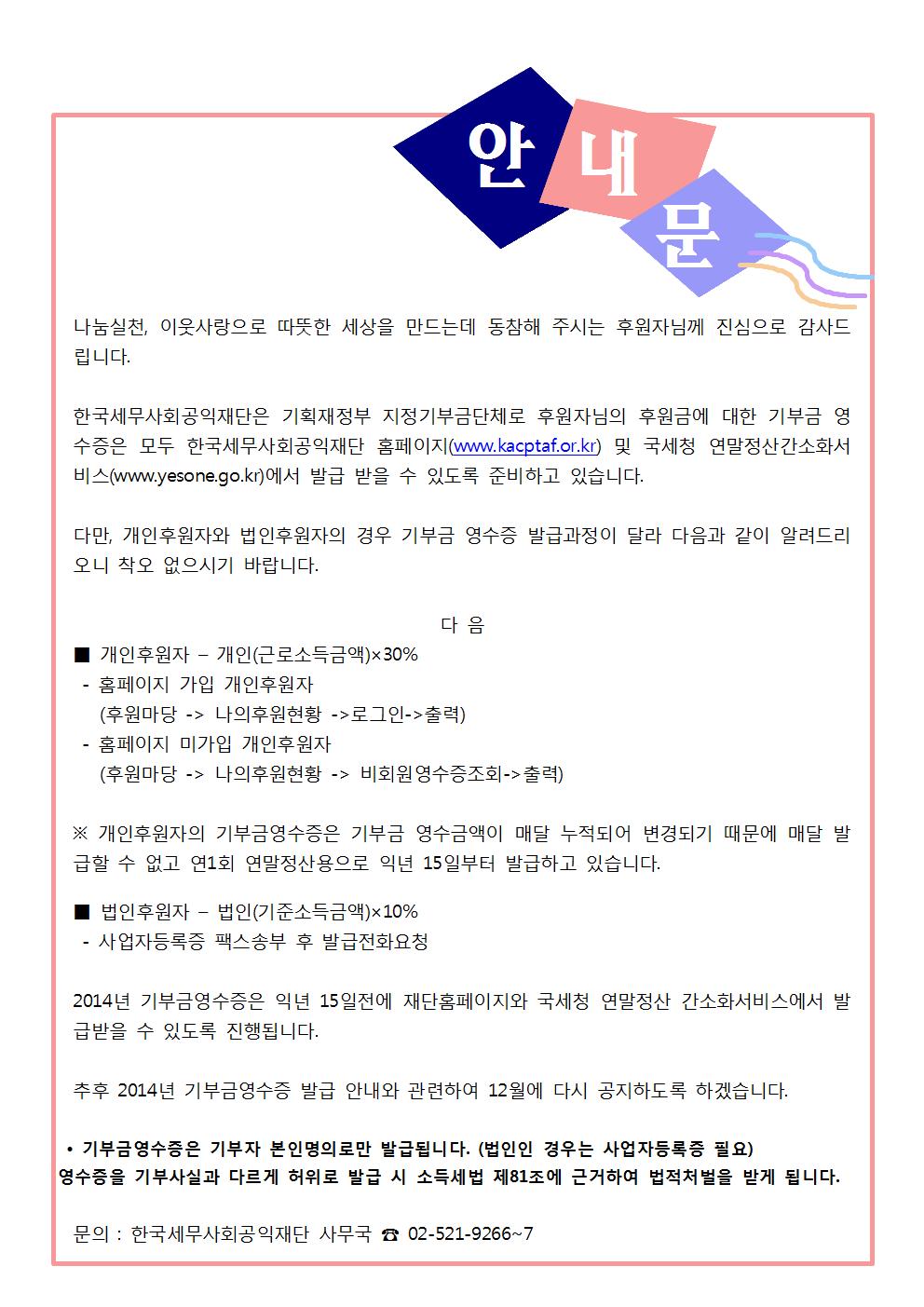 안 내 문

나눔실천, 이웃사랑으로 따뜻한 세상을 만드는데 동참해 주시는 후원자님께 진심으로 감사드립니다.

한국세무사회공익재단은 기획재정부 지정기부금단체로 후원자님의 후원금에 대한 기부금 영수증은 모두 한국세무사회공익재단 홈페이지(www.kacptaf.or.kr) 및 국세청 연말정산간소화서비스(www.yesone.go.kr)에서 발급 받을 수 있도록 준비하고 있습니다.

다만, 개인후원자와 법인후원자의 경우 기부금 영수증 발급과정이 달라 다음과 같이 알려드리오니 착오 없으시기 바랍니다.

다 음

■ 개인후원자 – 개인(근로소득금액)×30%
- 홈페이지 가입 개인후원자
(후원마당 -> 나의후원현황 ->로그인->출력)
- 홈페이지 미가입 개인후원자
(후원마당 -> 나의후원현황 -> 비회원영수증조회->출력)

※ 개인후원자의 기부금영수증은 기부금 영수금액이 매달 누적되어 변경되기 때문에 매달 발급할 수 없고 연1회 연말정산용으로 익년 15일부터 발급하고 있습니다.

■ 법인후원자 – 법인(기준소득금액)×10%
- 사업자등록증 팩스송부 후 발급전화요청

2014년 기부금영수증은 익년 15일전에 재단홈페이지와 국세청 연말정산 간소화서비스에서 발급받을 수 있도록 진행됩니다.

추후 2014년 기부금영수증 발급 안내와 관련하여 12월에 다시 공지하도록 하겠습니다.

• 기부금영수증은 기부자 본인명의로만 발급됩니다. (법인인 경우는 사업자등록증 필요)
영수증을 기부사실과 다르게 허위로 발급 시 소득세법 제81조에 근거하여 법적처벌을 받게 됩니다.

문의 : 한국세무사회공익재단 사무국 ☎ 02-521-9266~7